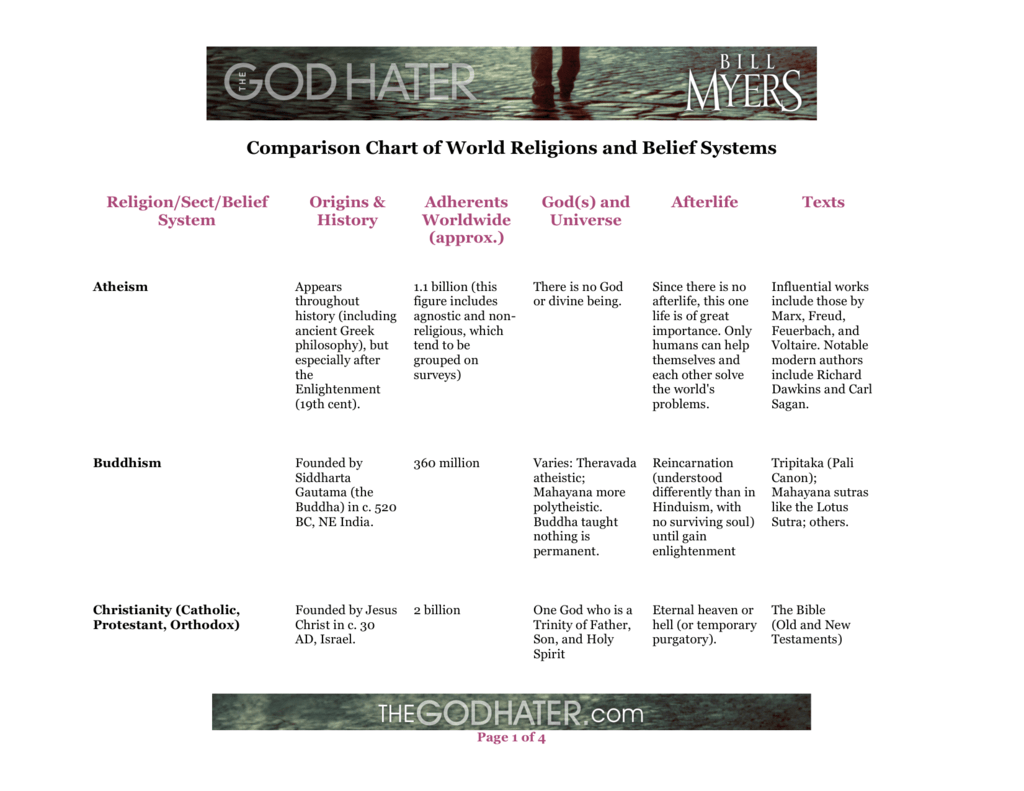 THE GOD HATER BILL MYERS

Comparison Chart of World Religions and Belief Systems

| Religion/Sect/Belief System | Origins & History | Adherents Worldwide (approx.) | God(s) and Universe | Afterlife | Texts |
|---|---|---|---|---|---|
| Atheism | Appears throughout history (including ancient Greek philosophy), but especially after the Enlightenment (19th cent). | 1.1 billion (this figure includes agnostic and non-religious, which tend to be grouped on surveys) | There is no God or divine being. | Since there is no afterlife, this one life is of great importance. Only humans can help themselves and each other solve the world's problems. | Influential works include those by Marx, Freud, Feuerbach, and Voltaire. Notable modern authors include Richard Dawkins and Carl Sagan. |
| Buddhism | Founded by Siddharta Gautama (the Buddha) in c. 520 BC, NE India. | 360 million | Varies: Theravada atheistic; Mahayana more polytheistic. Buddha taught nothing is permanent. | Reincarnation (understood differently than in Hinduism, with no surviving soul) until gain enlightenment | Tripitaka (Pali Canon); Mahayana sutras like the Lotus Sutra; others. |
| Christianity (Catholic, Protestant, Orthodox) | Founded by Jesus Christ in c. 30 AD, Israel. | 2 billion | One God who is a Trinity of Father, Son, and Holy Spirit | Eternal heaven or hell (or temporary purgatory). | The Bible (Old and New Testaments) |

THEGODHATER.com
Page 1 of 4